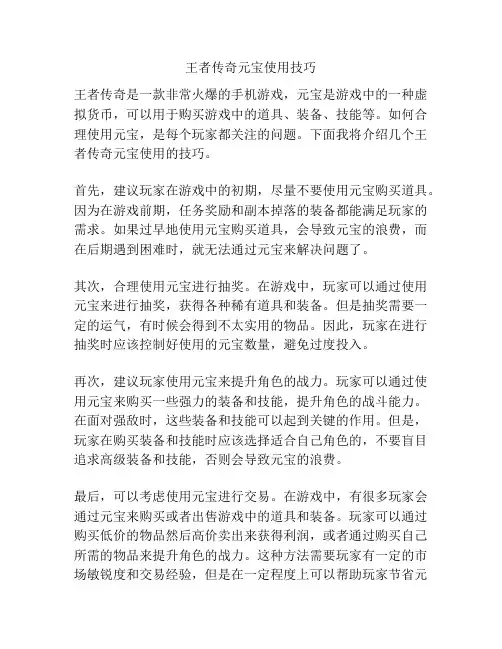 王者传奇元宝使用技巧

王者传奇是一款非常火爆的手机游戏，元宝是游戏中的一种虚拟货币，可以用于购买游戏中的道具、装备、技能等。如何合理使用元宝，是每个玩家都关注的问题。下面我将介绍几个王者传奇元宝使用的技巧。

首先，建议玩家在游戏中的初期，尽量不要使用元宝购买道具。因为在游戏前期，任务奖励和副本掉落的装备都能满足玩家的需求。如果过早地使用元宝购买道具，会导致元宝的浪费，而在后期遇到困难时，就无法通过元宝来解决问题了。

其次，合理使用元宝进行抽奖。在游戏中，玩家可以通过使用元宝来进行抽奖，获得各种稀有道具和装备。但是抽奖需要一定的运气，有时候会得到不太实用的物品。因此，玩家在进行抽奖时应该控制好使用的元宝数量，避免过度投入。

再次，建议玩家使用元宝来提升角色的战力。玩家可以通过使用元宝来购买一些强力的装备和技能，提升角色的战斗能力。在面对强敌时，这些装备和技能可以起到关键的作用。但是，玩家在购买装备和技能时应该选择适合自己角色的，不要盲目追求高级装备和技能，否则会导致元宝的浪费。

最后，可以考虑使用元宝进行交易。在游戏中，有很多玩家会通过元宝来购买或者出售游戏中的道具和装备。玩家可以通过购买低价的物品然后高价卖出来获得利润，或者通过购买自己所需的物品来提升角色的战力。这种方法需要玩家有一定的市场敏锐度和交易经验，但是在一定程度上可以帮助玩家节省元